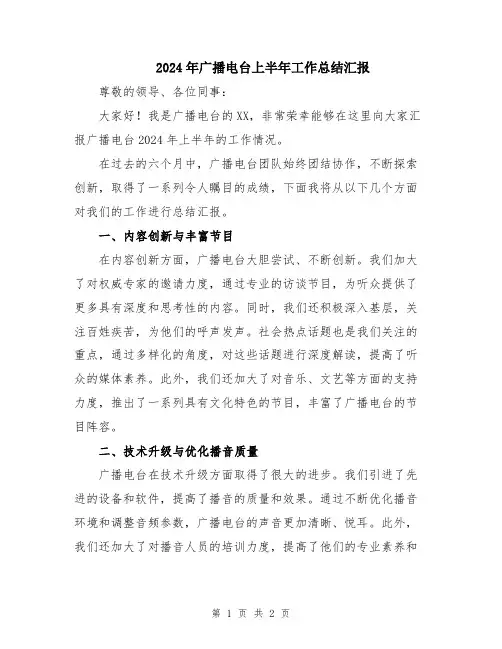 2024年广播电台上半年工作总结汇报

尊敬的领导、各位同事：

大家好！我是广播电台的XX，非常荣幸能够在这里向大家汇报广播电台2024年上半年的工作情况。

在过去的六个月中，广播电台团队始终团结协作，不断探索创新，取得了一系列令人瞩目的成绩，下面我将从以下几个方面对我们的工作进行总结汇报。

一、内容创新与丰富节目

在内容创新方面，广播电台大胆尝试、不断创新。我们加大了对权威专家的邀请力度，通过专业的访谈节目，为听众提供了更多具有深度和思考性的内容。同时，我们还积极深入基层，关注百姓疾苦，为他们的呼声发声。社会热点话题也是我们关注的重点，通过多样化的角度，对这些话题进行深度解读，提高了听众的媒体素养。此外，我们还加大了对音乐、文艺等方面的支持力度，推出了一系列具有文化特色的节目，丰富了广播电台的节目阵容。

二、技术升级与优化播音质量

广播电台在技术升级方面取得了很大的进步。我们引进了先进的设备和软件，提高了播音的质量和效果。通过不断优化播音环境和调整音频参数，广播电台的声音更加清晰、悦耳。此外，我们还加大了对播音人员的培训力度，提高了他们的专业素养和

第 1 页 共 2 页